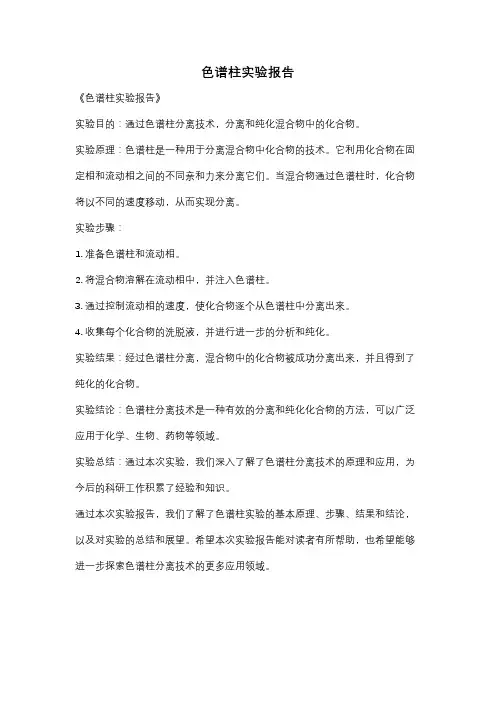 色谱柱实验报告

《色谱柱实验报告》

实验目的：通过色谱柱分离技术，分离和纯化混合物中的化合物。

实验原理：色谱柱是一种用于分离混合物中化合物的技术。它利用化合物在固定相和流动相之间的不同亲和力来分离它们。当混合物通过色谱柱时，化合物将以不同的速度移动，从而实现分离。

实验步骤：

1. 准备色谱柱和流动相。

2. 将混合物溶解在流动相中，并注入色谱柱。

3. 通过控制流动相的速度，使化合物逐个从色谱柱中分离出来。

4. 收集每个化合物的洗脱液，并进行进一步的分析和纯化。

实验结果：经过色谱柱分离，混合物中的化合物被成功分离出来，并且得到了纯化的化合物。

实验结论：色谱柱分离技术是一种有效的分离和纯化化合物的方法，可以广泛应用于化学、生物、药物等领域。

实验总结：通过本次实验，我们深入了解了色谱柱分离技术的原理和应用，为今后的科研工作积累了经验和知识。

通过本次实验报告，我们了解了色谱柱实验的基本原理、步骤、结果和结论，以及对实验的总结和展望。希望本次实验报告能对读者有所帮助，也希望能够进一步探索色谱柱分离技术的更多应用领域。